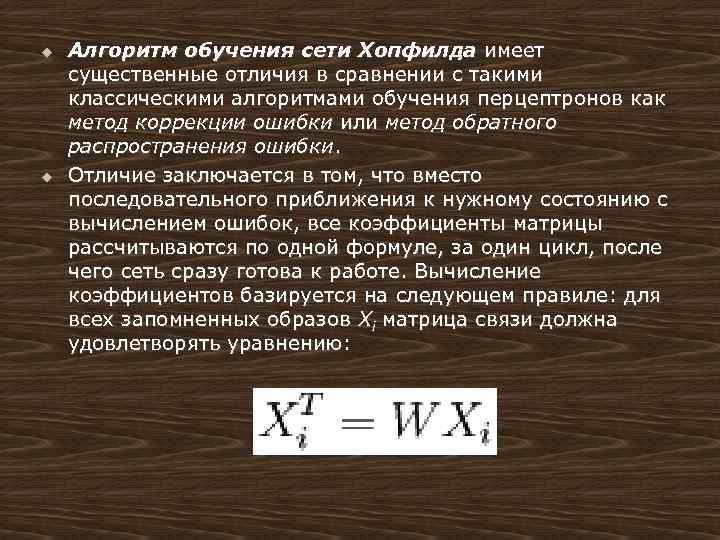 Алгоритм обучения сети Хопфилда имеет существенные отличия в сравнении с такими классическими алгоритмами обучения перцептронов как метод коррекции ошибки или метод обратного распространения ошибки.

Отличие заключается в том, что вместо последовательного приближения к нужному состоянию с вычислением ошибок, все коэффициенты матрицы рассчитываются по одной формуле, за один цикл, после чего сеть сразу готова к работе. Вычисление коэффициентов базируется на следующем правиле: для всех запомненных образов $X_i$ матрица связи должна удовлетворять уравнению:

$X_i^T = WX_i$